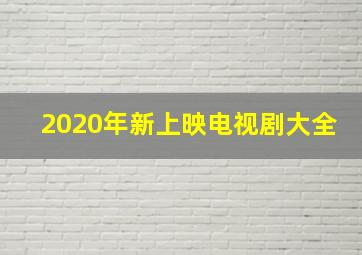 2020年新上映电视剧大全